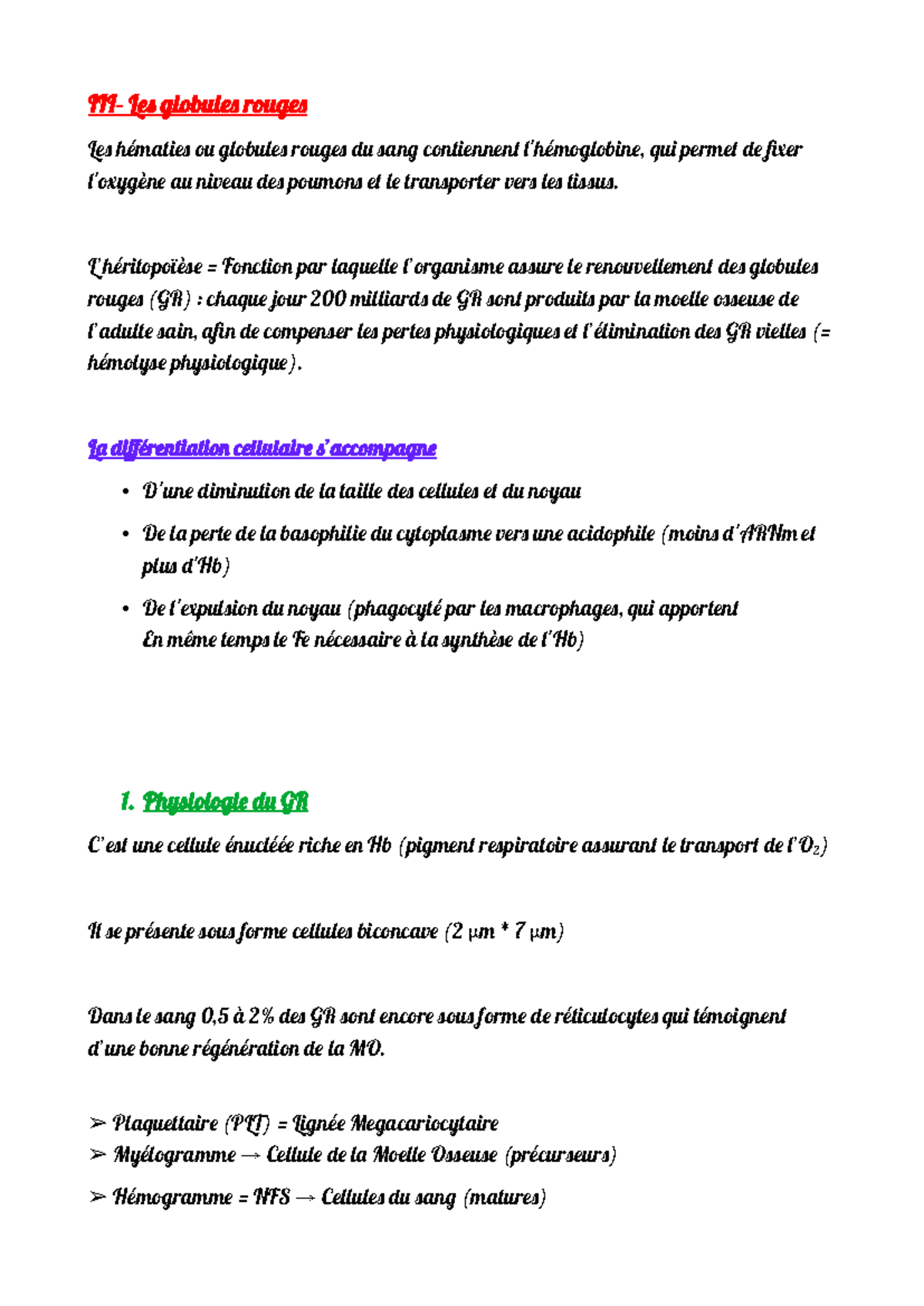 III- Les globules rouges

Les hématies ou globules rouges du sang contiennent l'hémoglobine, qui permet de fixer l'oxygène au niveau des poumons et le transporter vers les tissus.

L'héritopoïèse = Fonction par laquelle l'organisme assure le renouvellement des globules rouges (GR) : chaque jour 200 milliards de GR sont produits par la moelle osseuse de l'adulte sain, afin de compenser les pertes physiologiques et l'élimination des GR vielles (= hémolyse physiologique).

La différentiation cellulaire s'accompagne

• D'une diminution de la taille des cellules et du noyau
• De la perte de la basophilie du cytoplasme vers une acidophile (moins d'ARNm et plus d'Hb)
• De l'expulsion du noyau (phagocyté par les macrophages, qui apportent En même temps le Fe nécessaire à la synthèse de l'Hb)

1. Physiologie du GR

C'est une cellule énucléée riche en Hb (pigment respiratoire assurant le transport de l'$O_2$)

Il se présente sous forme cellules biconcave (2 μm * 7 μm)

Dans le sang 0,5 à 2% des GR sont encore sous forme de réticulocytes qui témoignent d'une bonne régénération de la MO.

➢ Plaquettaire (PLT) = Lignée Megacariocytaire
➢ Myélogramme → Cellule de la Moelle Osseuse (précurseurs)
➢ Hémogramme = NFS → Cellules du sang (matures)